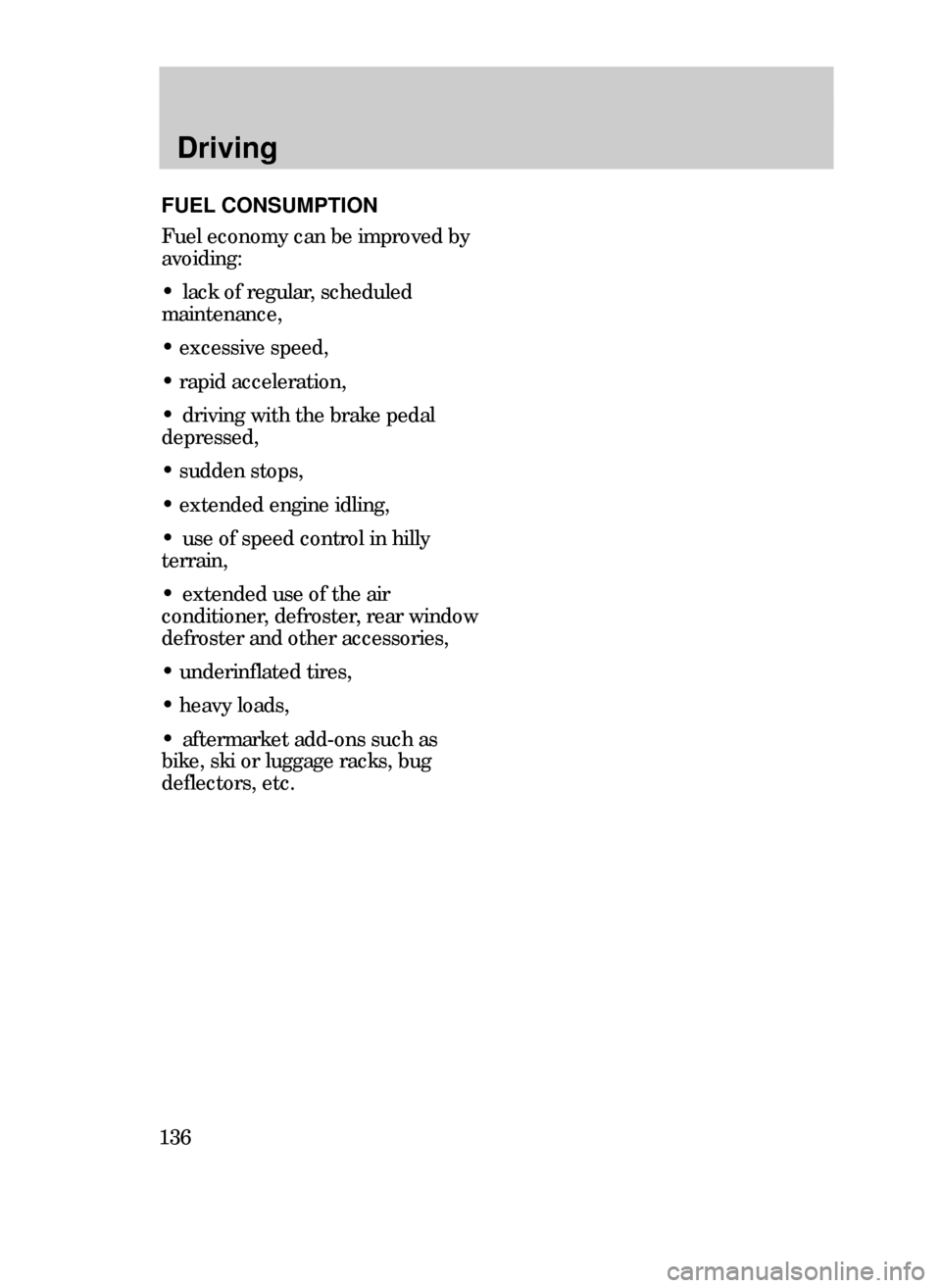 Driving

FUEL CONSUMPTION

Fuel economy can be improved by avoiding:

• lack of regular, scheduled maintenance,

• excessive speed,

• rapid acceleration,

• driving with the brake pedal depressed,

• sudden stops,

• extended engine idling,

• use of speed control in hilly terrain,

• extended use of the air conditioner, defroster, rear window defroster and other accessories,

• underinflated tires,

• heavy loads,

• aftermarket add-ons such as bike, ski or luggage racks, bug deflectors, etc.

136

carmanualsonline.info